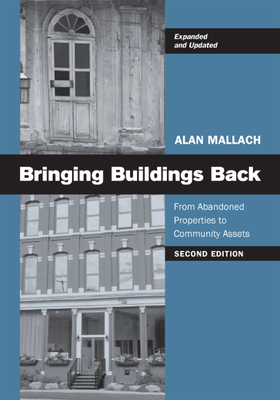 Expanded and Updated

ALAN MALLACH

Bringing Buildings Back

From Abandoned Properties to Community Assets

SECOND EDITION